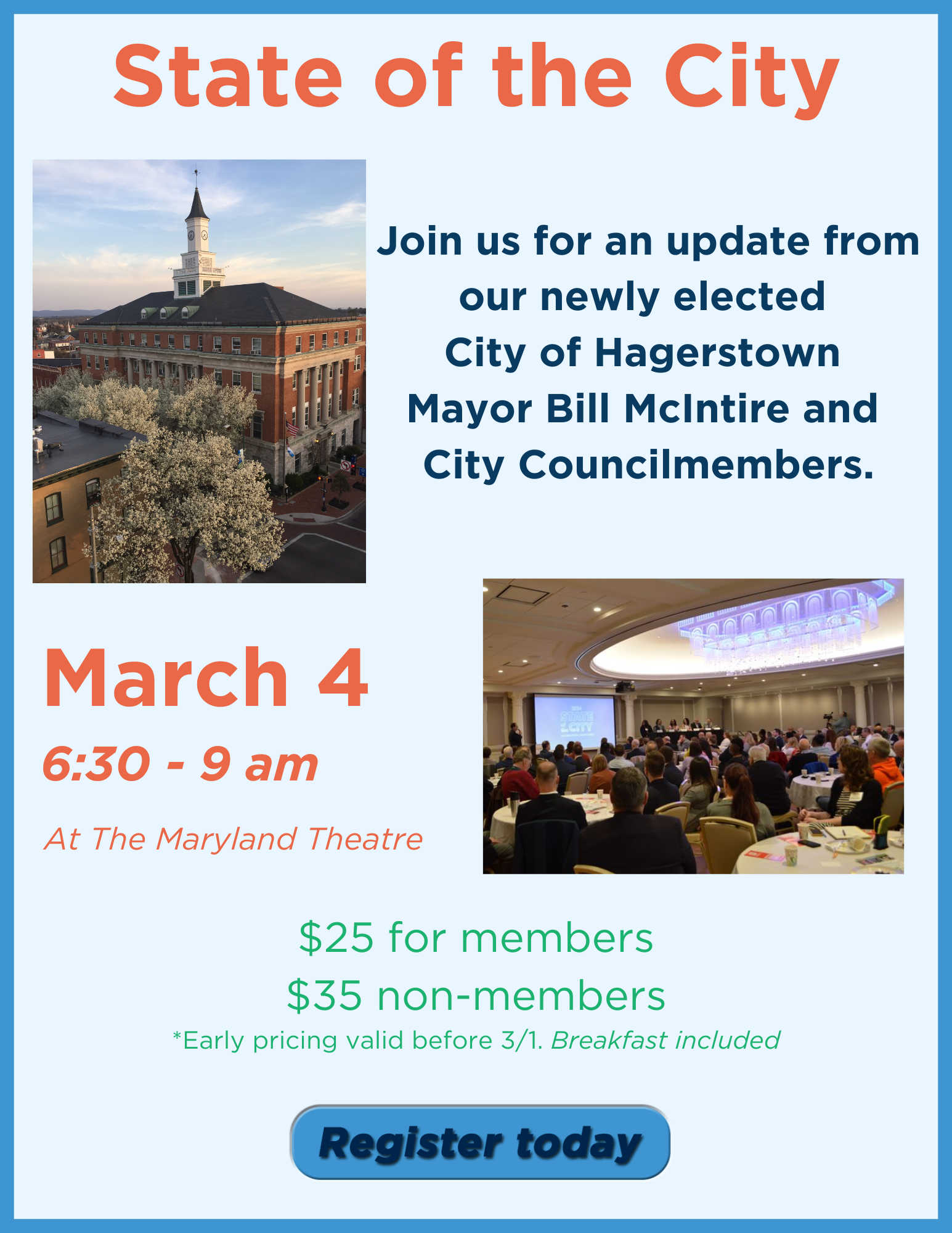 State of the City

Join us for an update from our newly elected City of Hagerstown Mayor Bill McIntire and City Councilmembers.

March 4

6:30 - 9 am

At The Maryland Theatre

$25 for members

$35 non-members

*Early pricing valid before 3/1. Breakfast included

Register today